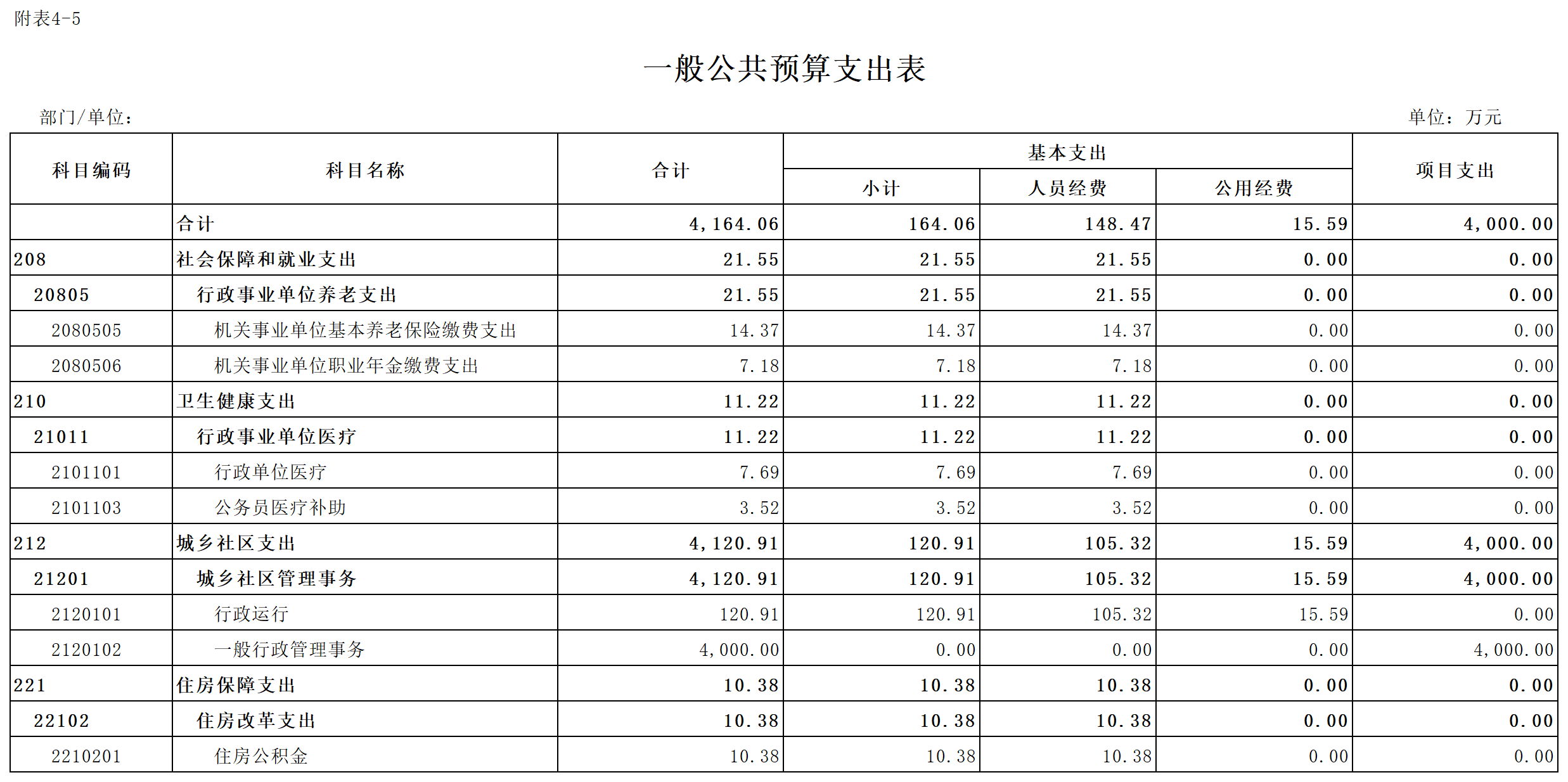 附表4-5

一般公共预算支出表

部门/单位：　　　　单位：万元

| 科目编码 | 科目名称 | 合计 | 基本支出 小计 | 基本支出 人员经费 | 基本支出 公用经费 | 项目支出 |
|---|---|---|---|---|---|---|
| | 合计 | 4,164.06 | 164.06 | 148.47 | 15.59 | 4,000.00 |
| 208 | 社会保障和就业支出 | 21.55 | 21.55 | 21.55 | 0.00 | 0.00 |
| 20805 | 行政事业单位养老支出 | 21.55 | 21.55 | 21.55 | 0.00 | 0.00 |
| 2080505 | 机关事业单位基本养老保险缴费支出 | 14.37 | 14.37 | 14.37 | 0.00 | 0.00 |
| 2080506 | 机关事业单位职业年金缴费支出 | 7.18 | 7.18 | 7.18 | 0.00 | 0.00 |
| 210 | 卫生健康支出 | 11.22 | 11.22 | 11.22 | 0.00 | 0.00 |
| 21011 | 行政事业单位医疗 | 11.22 | 11.22 | 11.22 | 0.00 | 0.00 |
| 2101101 | 行政单位医疗 | 7.69 | 7.69 | 7.69 | 0.00 | 0.00 |
| 2101103 | 公务员医疗补助 | 3.52 | 3.52 | 3.52 | 0.00 | 0.00 |
| 212 | 城乡社区支出 | 4,120.91 | 120.91 | 105.32 | 15.59 | 4,000.00 |
| 21201 | 城乡社区管理事务 | 4,120.91 | 120.91 | 105.32 | 15.59 | 4,000.00 |
| 2120101 | 行政运行 | 120.91 | 120.91 | 105.32 | 15.59 | 0.00 |
| 2120102 | 一般行政管理事务 | 4,000.00 | 0.00 | 0.00 | 0.00 | 4,000.00 |
| 221 | 住房保障支出 | 10.38 | 10.38 | 10.38 | 0.00 | 0.00 |
| 22102 | 住房改革支出 | 10.38 | 10.38 | 10.38 | 0.00 | 0.00 |
| 2210201 | 住房公积金 | 10.38 | 10.38 | 10.38 | 0.00 | 0.00 |